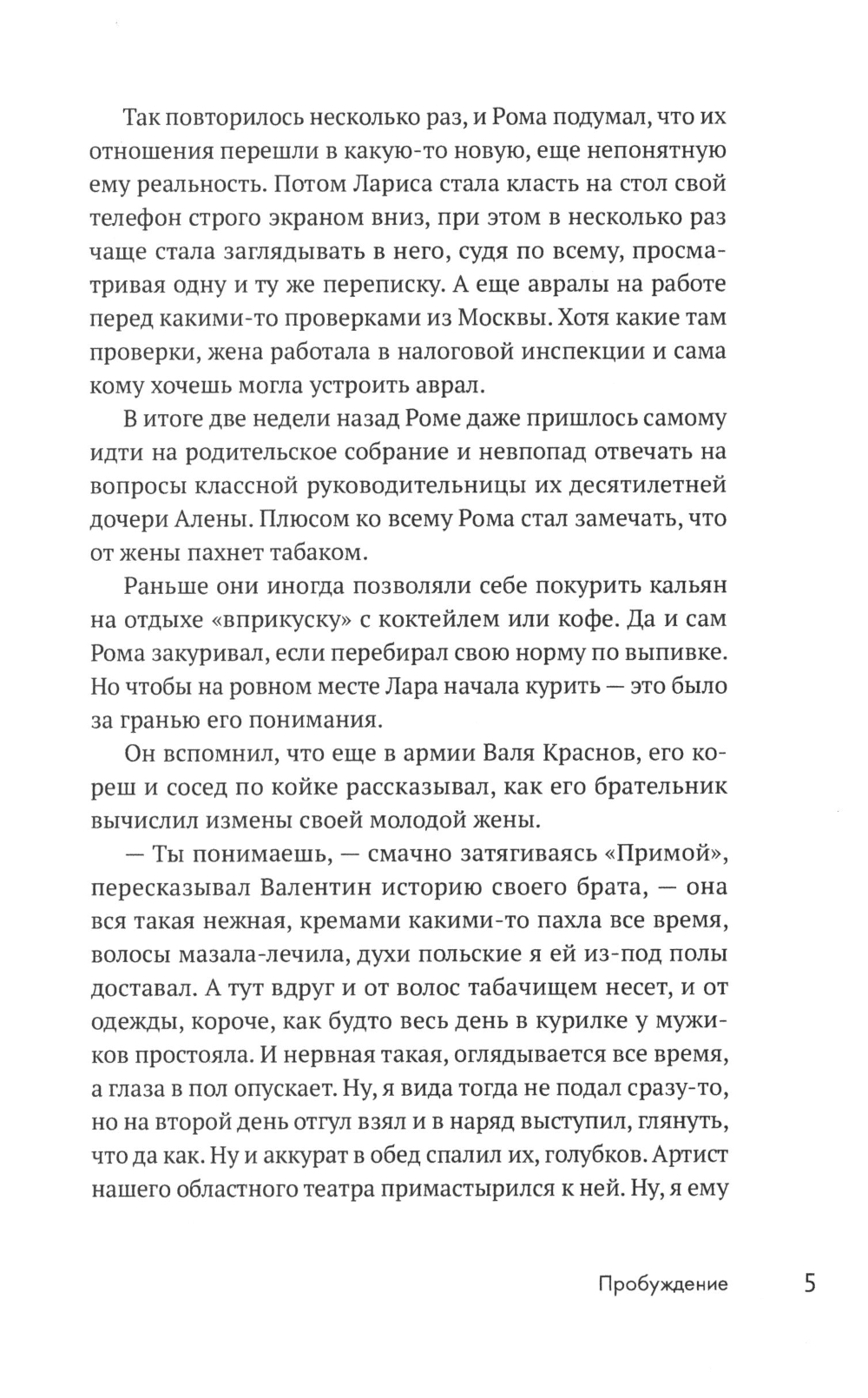 Так повторилось несколько раз, и Рома подумал, что их отношения перешли в какую-то новую, еще непонятную ему реальность. Потом Лариса стала класть на стол свой телефон строго экраном вниз, при этом в несколько раз чаще стала заглядывать в него, судя по всему, просматривая одну и ту же переписку. А еще авралы на работе перед какими-то проверками из Москвы. Хотя какие там проверки, жена работала в налоговой инспекции и сама кому хочешь могла устроить аврал.

В итоге две недели назад Роме даже пришлось самому идти на родительское собрание и невпопад отвечать на вопросы классной руководительницы их десятилетней дочери Алены. Плюсом ко всему Рома стал замечать, что от жены пахнет табаком.

Раньше они иногда позволяли себе покурить кальян на отдыхе «вприкуску» с коктейлем или кофе. Да и сам Рома закуривал, если перебирал свою норму по выпивке. Но чтобы на ровном месте Лара начала курить — это было за гранью его понимания.

Он вспомнил, что еще в армии Валя Краснов, его кореш и сосед по койке рассказывал, как его брательник вычислил измены своей молодой жены.

— Ты понимаешь, — смачно затягиваясь «Примой», пересказывал Валентин историю своего брата, — она вся такая нежная, кремами какими-то пахла все время, волосы мазала-лечила, духи польские я ей из-под полы доставал. А тут вдруг и от волос табачищем несет, и от одежды, короче, как будто весь день в курилке у мужиков простояла. И нервная такая, оглядывается все время, а глаза в пол опускает. Ну, я вида тогда не подал сразу-то, но на второй день отгул взял и в наряд выступил, глянуть, что да как. Ну и аккурат в обед спалил их, голубков. Артист нашего областного театра примастырился к ней. Ну, я ему

Пробуждение 5